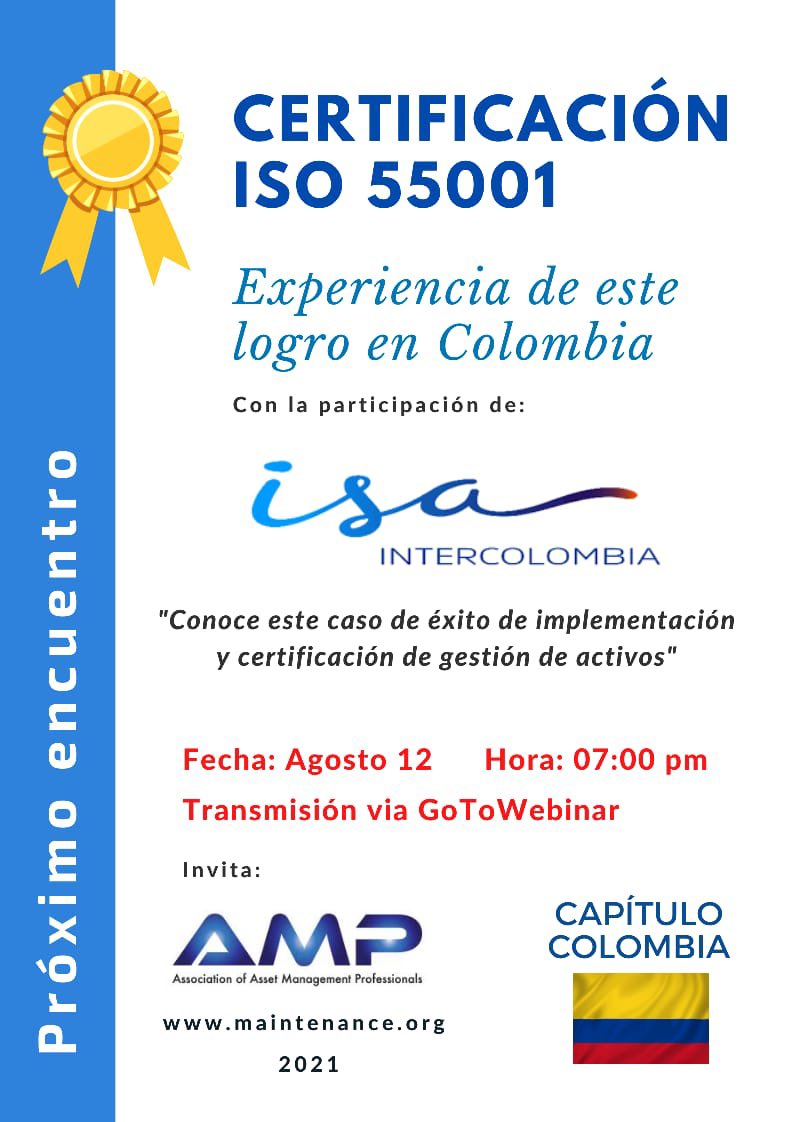 Próximo encuentro

CERTIFICACIÓN
ISO 55001

Experiencia de este logro en Colombia

Con la participación de:

isa
INTERCOLOMBIA

"Conoce este caso de éxito de implementación y certificación de gestión de activos"

Fecha: Agosto 12 Hora: 07:00 pm
Transmisión via GoToWebinar

Invita:

AMP
Association of Asset Management Professionals

www.maintenance.org
2021

CAPÍTULO
COLOMBIA